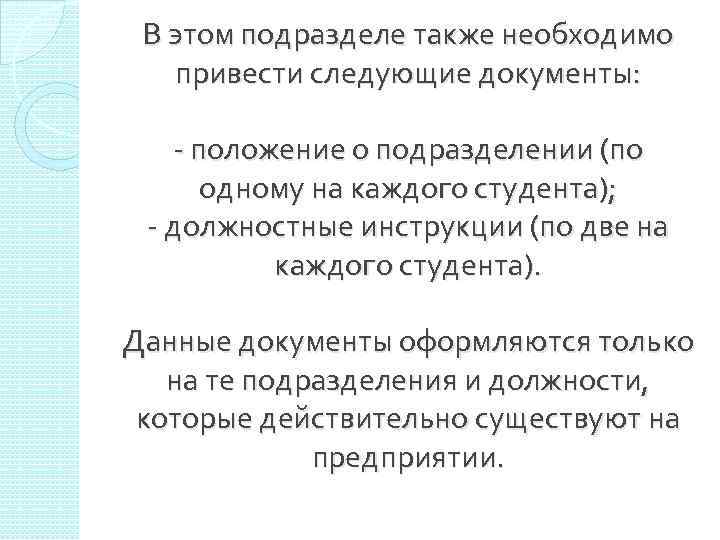 В этом подразделе также необходимо привести следующие документы:

- положение о подразделении (по одному на каждого студента);
- должностные инструкции (по две на каждого студента).

Данные документы оформляются только на те подразделения и должности, которые действительно существуют на предприятии.